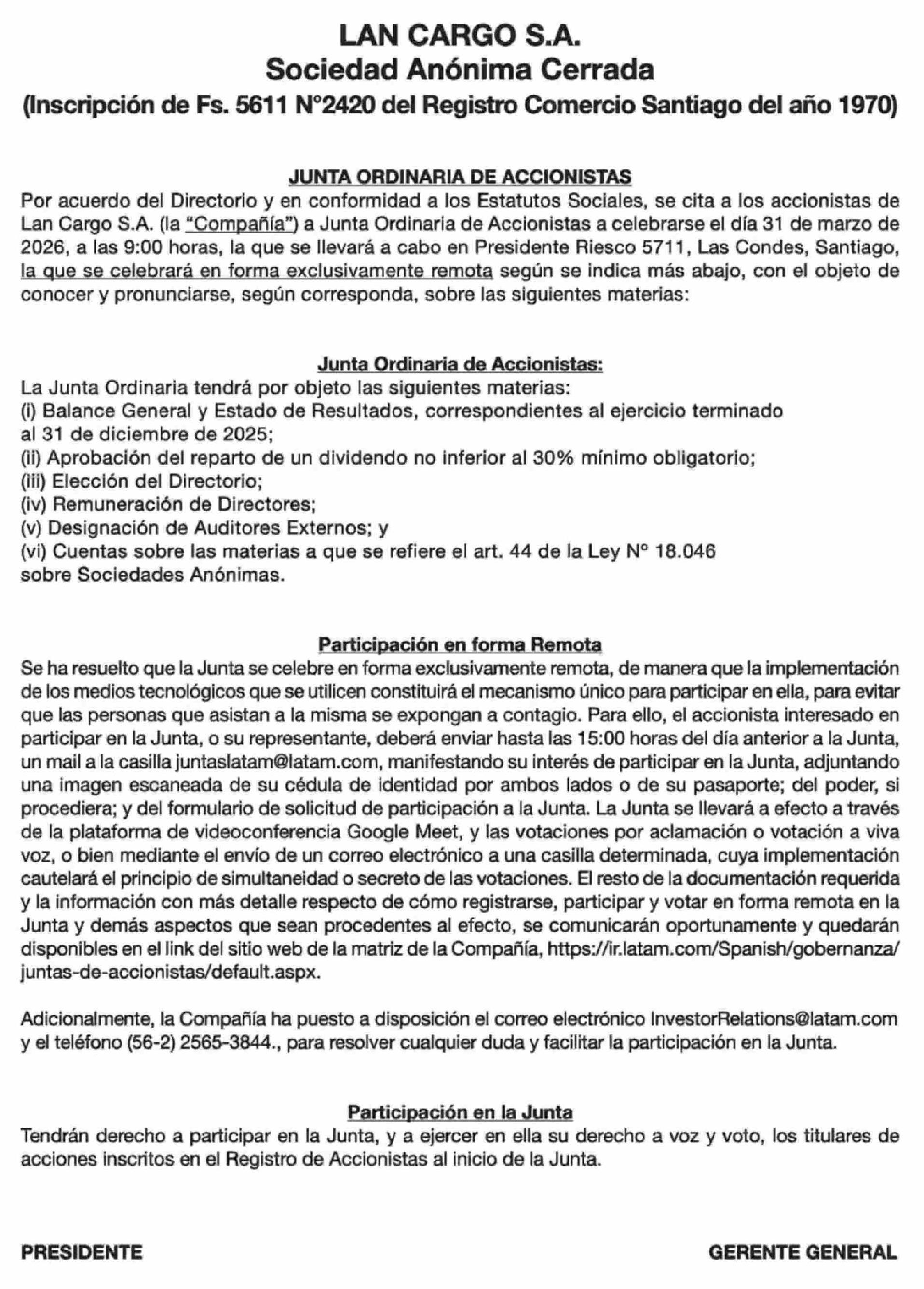 LAN CARGO S.A.
Sociedad Anónima Cerrada
(Inscripción de Fs. 5611 N°2420 del Registro Comercio Santiago del año 1970)

JUNTA ORDINARIA DE ACCIONISTAS
Por acuerdo del Directorio y en conformidad a los Estatutos Sociales, se cita a los accionistas de Lan Cargo S.A. (la "Compañía") a Junta Ordinaria de Accionistas a celebrarse el día 31 de marzo de 2026, a las 9:00 horas, la que se llevará a cabo en Presidente Riesco 5711, Las Condes, Santiago, la que se celebrará en forma exclusivamente remota según se indica más abajo, con el objeto de conocer y pronunciarse, según corresponda, sobre las siguientes materias:

Junta Ordinaria de Accionistas:
La Junta Ordinaria tendrá por objeto las siguientes materias:
(i) Balance General y Estado de Resultados, correspondientes al ejercicio terminado al 31 de diciembre de 2025;
(ii) Aprobación del reparto de un dividendo no inferior al 30% mínimo obligatorio;
(iii) Elección del Directorio;
(iv) Remuneración de Directores;
(v) Designación de Auditores Externos; y
(vi) Cuentas sobre las materias a que se refiere el art. 44 de la Ley N° 18.046 sobre Sociedades Anónimas.

Participación en forma Remota
Se ha resuelto que la Junta se celebre en forma exclusivamente remota, de manera que la implementación de los medios tecnológicos que se utilicen constituirá el mecanismo único para participar en ella, para evitar que las personas que asistan a la misma se expongan a contagio. Para ello, el accionista interesado en participar en la Junta, o su representante, deberá enviar hasta las 15:00 horas del día anterior a la Junta, un mail a la casilla juntaslatam@latam.com, manifestando su interés de participar en la Junta, adjuntando una imagen escaneada de su cédula de identidad por ambos lados o de su pasaporte; del poder, si procediera; y del formulario de solicitud de participación a la Junta. La Junta se llevará a efecto a través de la plataforma de videoconferencia Google Meet, y las votaciones por aclamación o votación a viva voz, o bien mediante el envío de un correo electrónico a una casilla determinada, cuya implementación cautelará el principio de simultaneidad o secreto de las votaciones. El resto de la documentación requerida y la información con más detalle respecto de cómo registrarse, participar y votar en forma remota en la Junta y demás aspectos que sean procedentes al efecto, se comunicarán oportunamente y quedarán disponibles en el link del sitio web de la matriz de la Compañía, https://ir.latam.com/Spanish/gobernanza/juntas-de-accionistas/default.aspx.

Adicionalmente, la Compañía ha puesto a disposición el correo electrónico InvestorRelations@latam.com y el teléfono (56-2) 2565-3844., para resolver cualquier duda y facilitar la participación en la Junta.

Participación en la Junta
Tendrán derecho a participar en la Junta, y a ejercer en ella su derecho a voz y voto, los titulares de acciones inscritos en el Registro de Accionistas al inicio de la Junta.

PRESIDENTE

GERENTE GENERAL